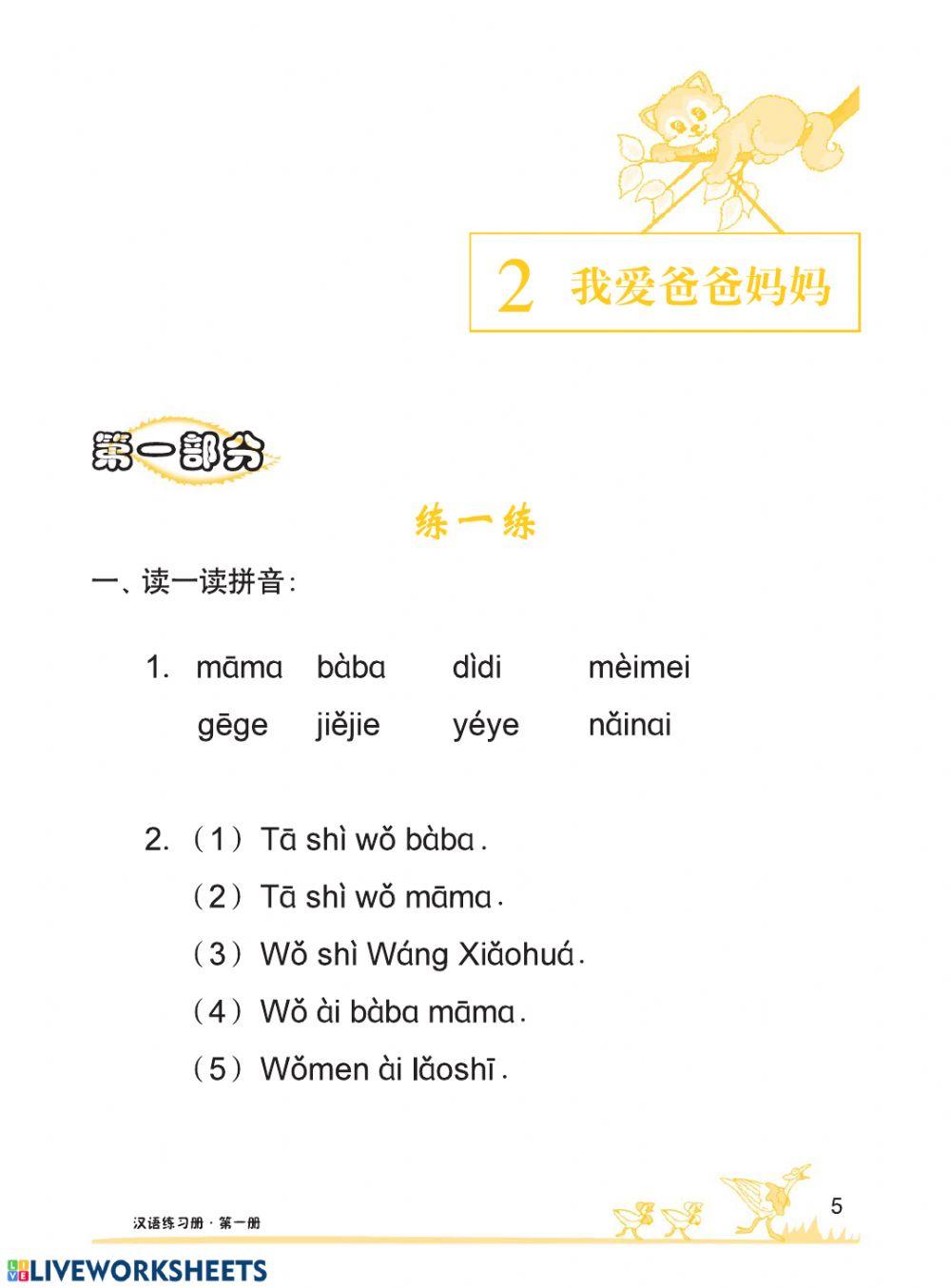 2 我爱爸爸妈妈

第一部分

练一练

一、读一读拼音：

1. māma bàba dìdi mèimei
gēge jiějie yéye nǎinai

2. （1）Tā shì wǒ bàba.
（2）Tā shì wǒ māma.
（3）Wǒ shì Wáng Xiǎohuá.
（4）Wǒ ài bàba māma.
（5）Wǒmen ài lǎoshī.

汉语练习册 · 第一册

5

LIVEWORKSHEETS